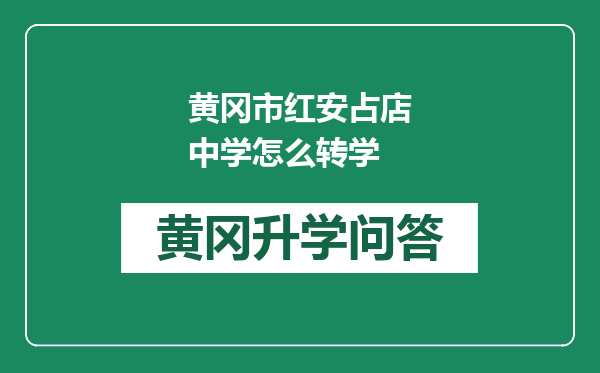 黄冈市红安占店中学怎么转学

黄冈升学问答